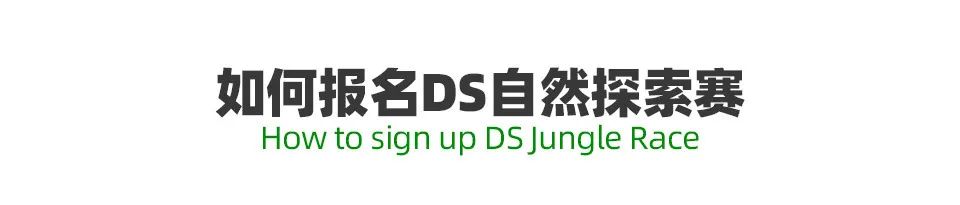 如何报名DS自然探索赛
How to sign up DS Jungle Race